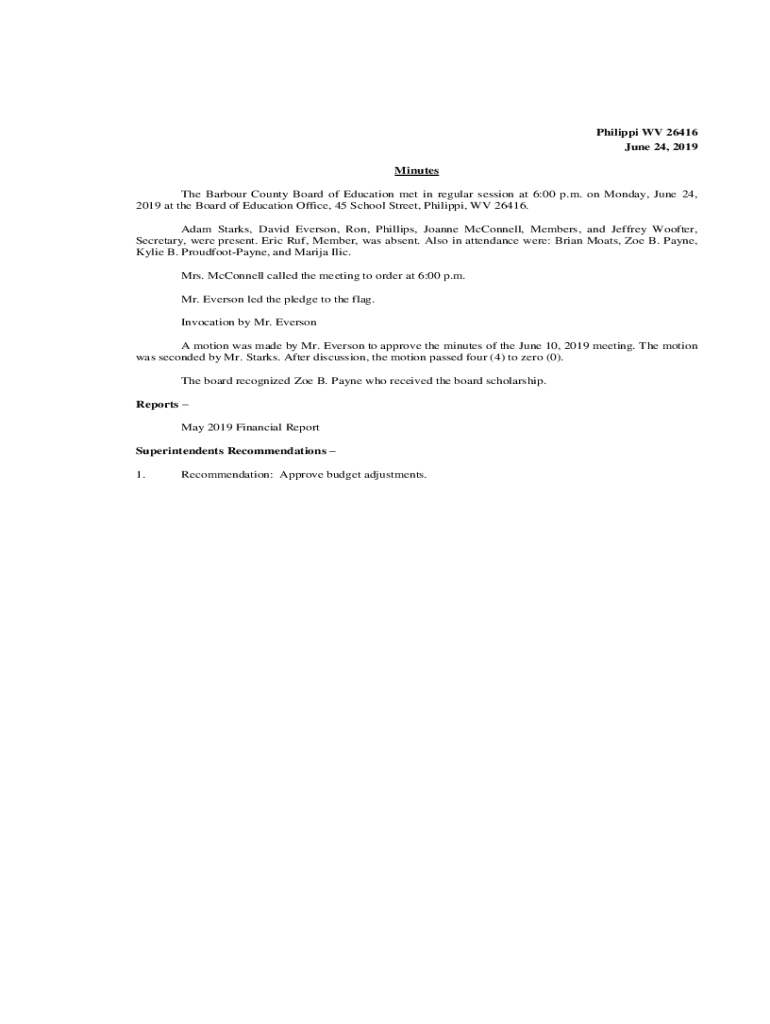 Philippi WV 26416
June 24, 2019

Minutes

The Barbour County Board of Education met in regular session at 6:00 p.m. on Monday, June 24, 2019 at the Board of Education Office, 45 School Street, Philippi, WV 26416.

Adam Starks, David Everson, Ron, Phillips, Joanne McConnell, Members, and Jeffrey Woofter, Secretary, were present. Eric Ruf, Member, was absent. Also in attendance were: Brian Moats, Zoe B. Payne, Kylie B. Proudfoot-Payne, and Marija Ilic.

Mrs. McConnell called the meeting to order at 6:00 p.m.

Mr. Everson led the pledge to the flag.

Invocation by Mr. Everson

A motion was made by Mr. Everson to approve the minutes of the June 10, 2019 meeting. The motion was seconded by Mr. Starks. After discussion, the motion passed four (4) to zero (0).

The board recognized Zoe B. Payne who received the board scholarship.

Reports –

May 2019 Financial Report

Superintendents Recommendations –

1. Recommendation: Approve budget adjustments.